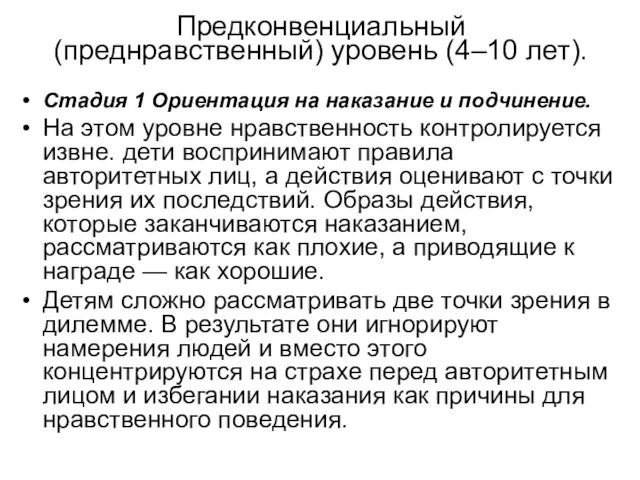 Предконвенциальный (преднравственный) уровень (4–10 лет).

• Стадия 1 Ориентация на наказание и подчинение.
• На этом уровне нравственность контролируется извне. дети воспринимают правила авторитетных лиц, а действия оценивают с точки зрения их последствий. Образы действия, которые заканчиваются наказанием, рассматриваются как плохие, а приводящие к награде — как хорошие.
• Детям сложно рассматривать две точки зрения в дилемме. В результате они игнорируют намерения людей и вместо этого концентрируются на страхе перед авторитетным лицом и избегании наказания как причины для нравственного поведения.